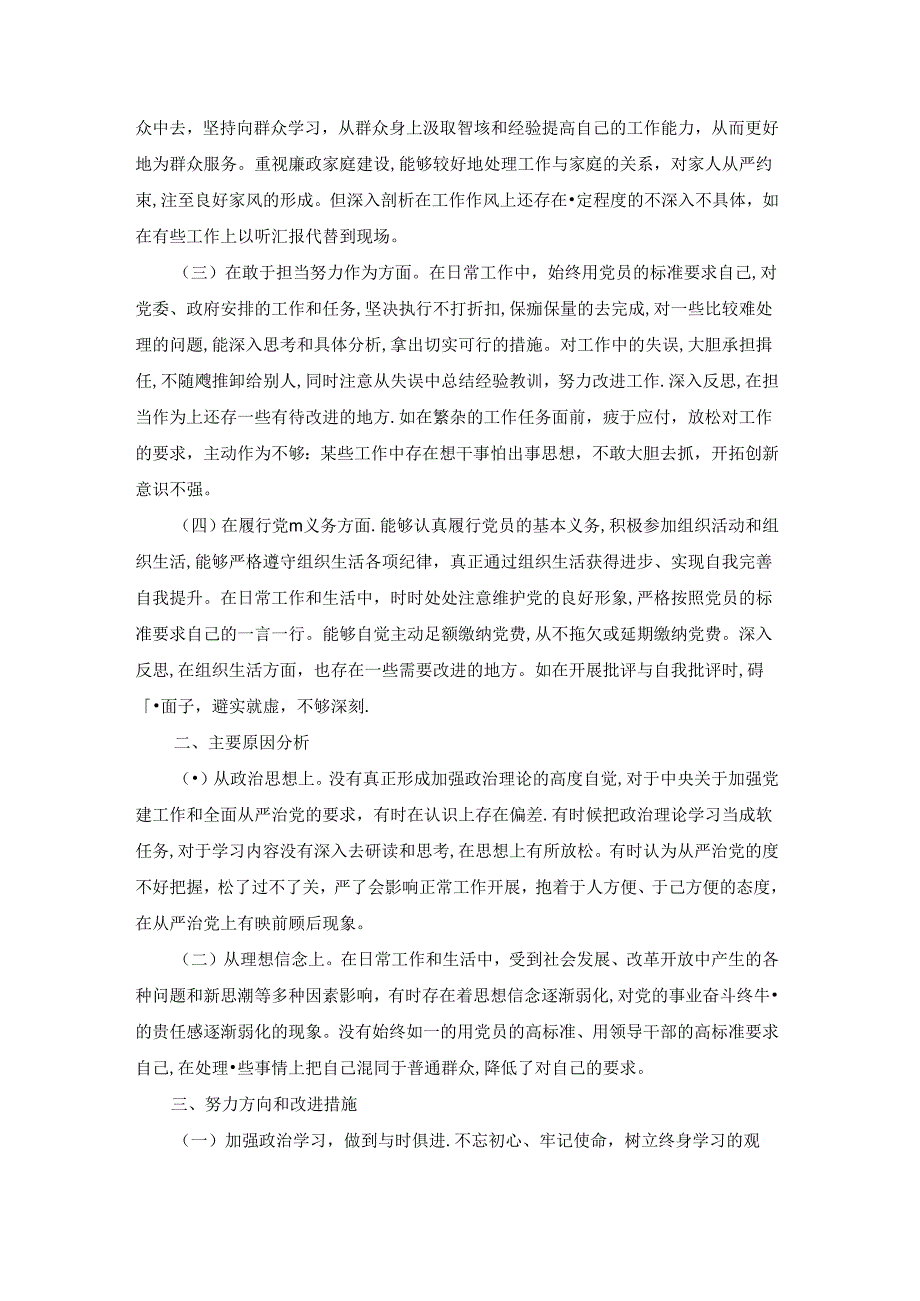 众中去，坚持向群众学习，从群众身上汲取智垓和经验提高自己的工作能力，从而更好地为群众服务。重视廉政家庭建设，能够较好地处理工作与家庭的关系，对家人从严约束，注至良好家风的形成。但深入剖析在工作作风上还存在•定程度的不深入不具体，如在有些工作上以听汇报代替到现场。

（三）在敢于担当努力作为方面。在日常工作中，始终用党员的标准要求自己，对党委、政府安排的工作和任务，坚决执行不打折扣，保痂保量的去完成，对一些比较难处理的问题，能深入思考和具体分析，拿出切实可行的措施。对工作中的失误，大胆承担揖任，不随飕推卸给别人，同时注意从失误中总结经验教训，努力改进工作．深入反思，在担当作为上还存一些有待改进的地方．如在繁杂的工作任务面前，疲于应付，放松对工作的要求，主动作为不够：某些工作中存在想干事怕出事思想，不敢大胆去抓，开拓创新意识不强。

（四）在履行党m义务方面．能够认真履行党员的基本义务，积极参加组织活动和组织生活，能够严格遵守组织生活各项纪律，真正通过组织生活获得进步、实现自我完善自我提升。在日常工作和生活中，时时处处注意维护党的良好形象，严格按照党员的标准要求自己的一言一行。能够自觉主动足额缴纳党费，从不拖欠或延期缴纳党费。深入反思，在组织生活方面，也存在一些需要改进的地方。如在开展批评与自我批评时，碍「•面子，避实就虚，不够深刻．

二、主要原因分析

（•）从政治思想上。没有真正形成加强政治理论的高度自觉，对于中央关于加强党建工作和全面从严治党的要求，有时在认识上存在偏差．有时候把政治理论学习当成软任务，对于学习内容没有深入去研读和思考，在思想上有所放松。有时认为从严治党的度不好把握，松了过不了关，严了会影响正常工作开展，抱着于人方便、于己方便的态度，在从严治党上有映前顾后现象。

（二）从理想信念上。在日常工作和生活中，受到社会发展、改革开放中产生的各种问题和新思潮等多种因素影响，有时存在着思想信念逐渐弱化，对党的事业奋斗终牛•的贵任感逐渐弱化的现象。没有始终如一的用党员的高标准、用领导干部的高标准要求自己，在处理•些事情上把自己混同于普通群众，降低了对自己的要求。

三、努力方向和改进措施

（一）加强政治学习，做到与时俱进．不忘初心、牢记使命，树立终身学习的观